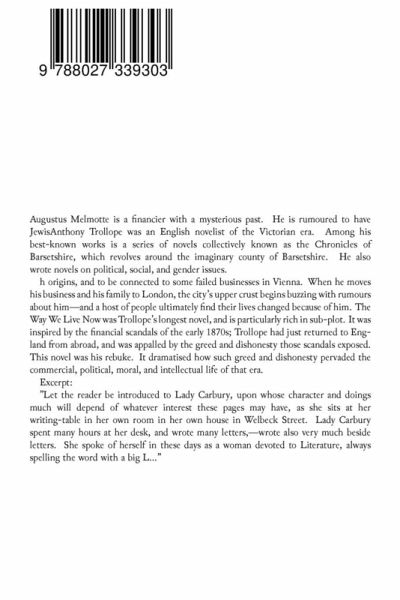 9 788027 339303

Augustus Melmotte is a financier with a mysterious past. He is rumoured to have JewisAnthony Trollope was an English novelist of the Victorian era. Among his best-known works is a series of novels collectively known as the Chronicles of Barsetshire, which revolves around the imaginary county of Barsetshire. He also wrote novels on political, social, and gender issues.

h origins, and to be connected to some failed businesses in Vienna. When he moves his business and his family to London, the city's upper crust begins buzzing with rumours about him—and a host of people ultimately find their lives changed because of him. The Way We Live Now was Trollope's longest novel, and is particularly rich in sub-plot. It was inspired by the financial scandals of the early 1870s; Trollope had just returned to England from abroad, and was appalled by the greed and dishonesty those scandals exposed. This novel was his rebuke. It dramatised how such greed and dishonesty pervaded the commercial, political, moral, and intellectual life of that era.

Excerpt:

"Let the reader be introduced to Lady Carbury, upon whose character and doings much will depend of whatever interest these pages may have, as she sits at her writing-table in her own room in her own house in Welbeck Street. Lady Carbury spent many hours at her desk, and wrote many letters,—wrote also very much beside letters. She spoke of herself in these days as a woman devoted to Literature, always spelling the word with a big L..."